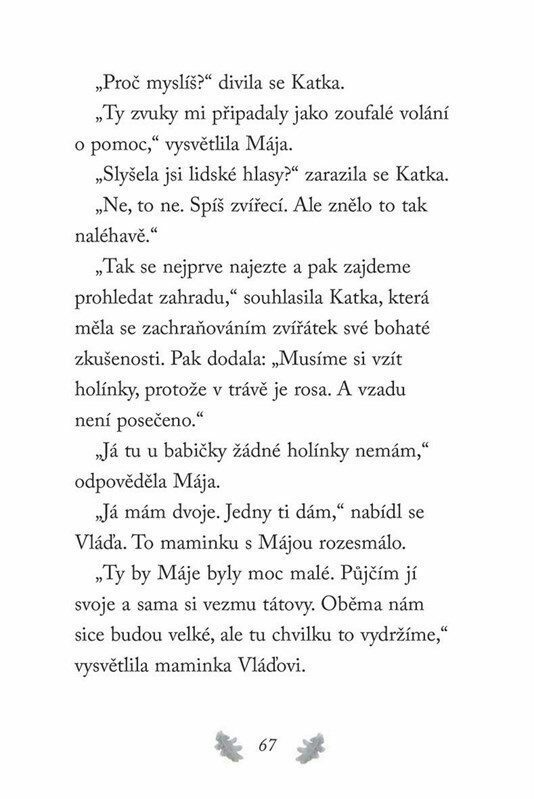 „Proč myslíš?“ divila se Katka.

„Ty zvuky mi připadaly jako zoufalé volání o pomoc,“ vysvětlila Mája.

„Slyšela jsi lidské hlasy?“ zarazila se Katka.

„Ne, to ne. Spíš zvířecí. Ale znělo to tak naléhavě.“

„Tak se nejprve najezte a pak zajdeme prohledat zahradu,“ souhlasila Katka, která měla se zachraňováním zvířátek své bohaté zkušenosti. Pak dodala: „Musíme si vzít holínky, protože v trávě je rosa. A vzadu není posečeno.“

„Já tu u babičky žádné holínky nemám,“ odpověděla Mája.

„Já mám dvoje. Jedny ti dám,“ nabídl se Vláďa. To maminku s Májou rozesmálo.

„Ty by Máje byly moc malé. Půjčím jí svoje a sama si vezmu tátovy. Oběma nám sice budou velké, ale tu chvilku to vydržíme,“ vysvětlila maminka Vláďovi.

67